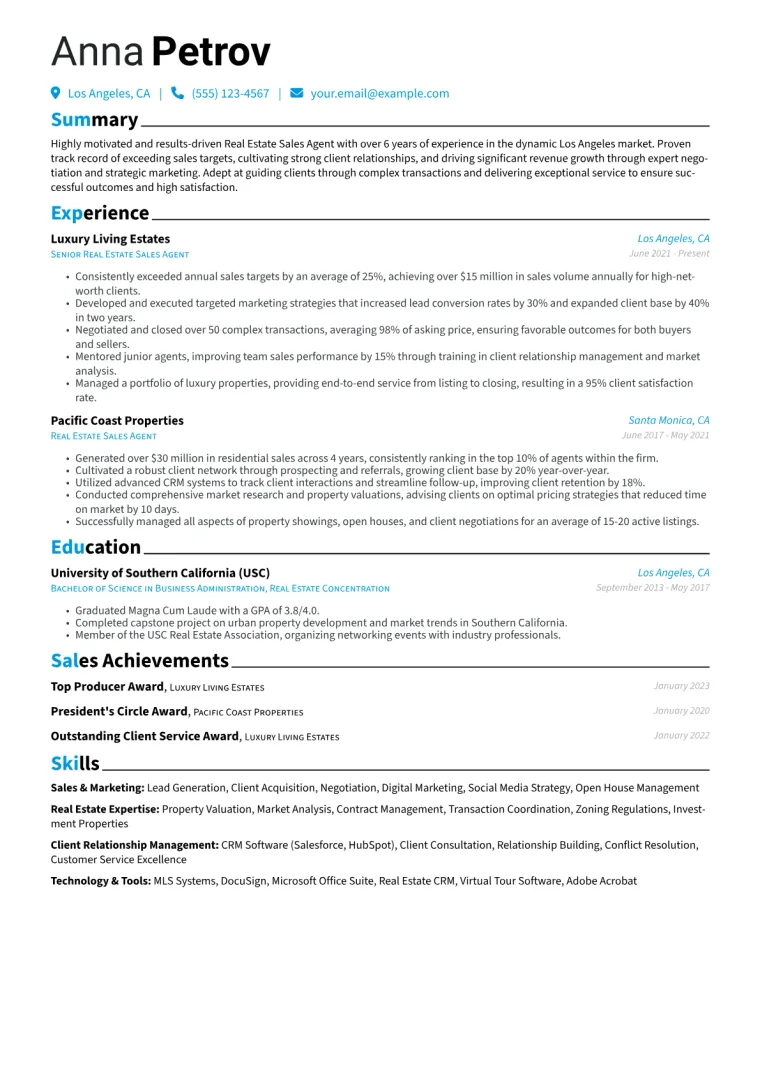 Anna Petrov

Los Angeles, CA | (555) 123-4567 | your.email@example.com

Summary

Highly motivated and results-driven Real Estate Sales Agent with over 6 years of experience in the dynamic Los Angeles market. Proven track record of exceeding sales targets, cultivating strong client relationships, and driving significant revenue growth through expert negotiation and strategic marketing. Adept at guiding clients through complex transactions and delivering exceptional service to ensure successful outcomes and high satisfaction.

Experience

Luxury Living Estates
Los Angeles, CA
Senior Real Estate Sales Agent
June 2021 - Present

• Consistently exceeded annual sales targets by an average of 25%, achieving over $15 million in sales volume annually for high-net-worth clients.
• Developed and executed targeted marketing strategies that increased lead conversion rates by 30% and expanded client base by 40% in two years.
• Negotiated and closed over 50 complex transactions, averaging 98% of asking price, ensuring favorable outcomes for both buyers and sellers.
• Mentored junior agents, improving team sales performance by 15% through training in client relationship management and market analysis.
• Managed a portfolio of luxury properties, providing end-to-end service from listing to closing, resulting in a 95% client satisfaction rate.

Pacific Coast Properties
Santa Monica, CA
Real Estate Sales Agent
June 2017 - May 2021

• Generated over $30 million in residential sales across 4 years, consistently ranking in the top 10% of agents within the firm.
• Cultivated a robust client network through prospecting and referrals, growing client base by 20% year-over-year.
• Utilized advanced CRM systems to track client interactions and streamline follow-up, improving client retention by 18%.
• Conducted comprehensive market research and property valuations, advising clients on optimal pricing strategies that reduced time on market by 10 days.
• Successfully managed all aspects of property showings, open houses, and client negotiations for an average of 15-20 active listings.

Education

University of Southern California (USC)
Los Angeles, CA
Bachelor of Science in Business Administration, Real Estate Concentration
September 2013 - May 2017

• Graduated Magna Cum Laude with a GPA of 3.8/4.0.
• Completed capstone project on urban property development and market trends in Southern California.
• Member of the USC Real Estate Association, organizing networking events with industry professionals.

Sales Achievements

Top Producer Award, Luxury Living Estates
January 2023

President's Circle Award, Pacific Coast Properties
January 2020

Outstanding Client Service Award, Luxury Living Estates
January 2022

Skills

Sales & Marketing: Lead Generation, Client Acquisition, Negotiation, Digital Marketing, Social Media Strategy, Open House Management

Real Estate Expertise: Property Valuation, Market Analysis, Contract Management, Transaction Coordination, Zoning Regulations, Investment Properties

Client Relationship Management: CRM Software (Salesforce, HubSpot), Client Consultation, Relationship Building, Conflict Resolution, Customer Service Excellence

Technology & Tools: MLS Systems, DocuSign, Microsoft Office Suite, Real Estate CRM, Virtual Tour Software, Adobe Acrobat